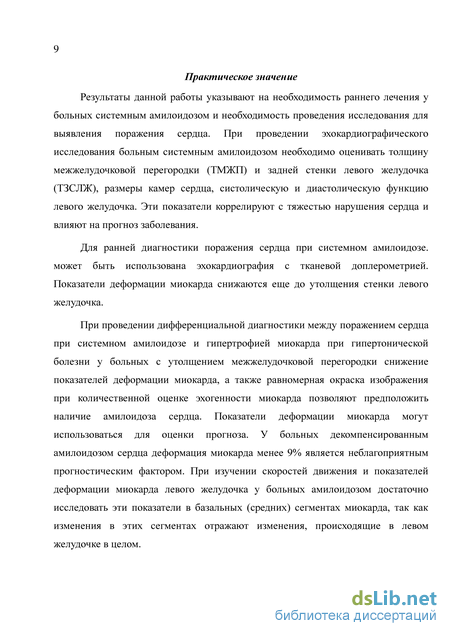 9

Практическое значение

Результаты данной работы указывают на необходимость раннего лечения у больных системным амилоидозом и необходимость проведения исследования для выявления поражения сердца. При проведении эхокардиографического исследования больным системным амилоидозом необходимо оценивать толщину межжелудочковой перегородки (ТМЖП) и задней стенки левого желудочка (ТЗСЛЖ), размеры камер сердца, систолическую и диастолическую функцию левого желудочка. Эти показатели коррелируют с тяжестью нарушения сердца и влияют на прогноз заболевания.

Для ранней диагностики поражения сердца при системном амилоидозе. может быть использована эхокардиография с тканевой доплерометрией. Показатели деформации миокарда снижаются еще до утолщения стенки левого желудочка.

При проведении дифференциальной диагностики между поражением сердца при системном амилоидозе и гипертрофией миокарда при гипертонической болезни у больных с утолщением межжелудочковой перегородки снижение показателей деформации миокарда, а также равномерная окраска изображения при количественной оценке эхогенности миокарда позволяют предположить наличие амилоидоза сердца. Показатели деформации миокарда могут использоваться для оценки прогноза. У больных декомпенсированным амилоидозом сердца деформация миокарда менее 9% является неблагоприятным прогностическим фактором. При изучении скоростей движения и показателей деформации миокарда левого желудочка у больных амилоидозом достаточно исследовать эти показатели в базальных (средних) сегментах миокарда, так как изменения в этих сегментах отражают изменения, происходящие в левом желудочке в целом.

dsLib.net
библиотека диссертаций